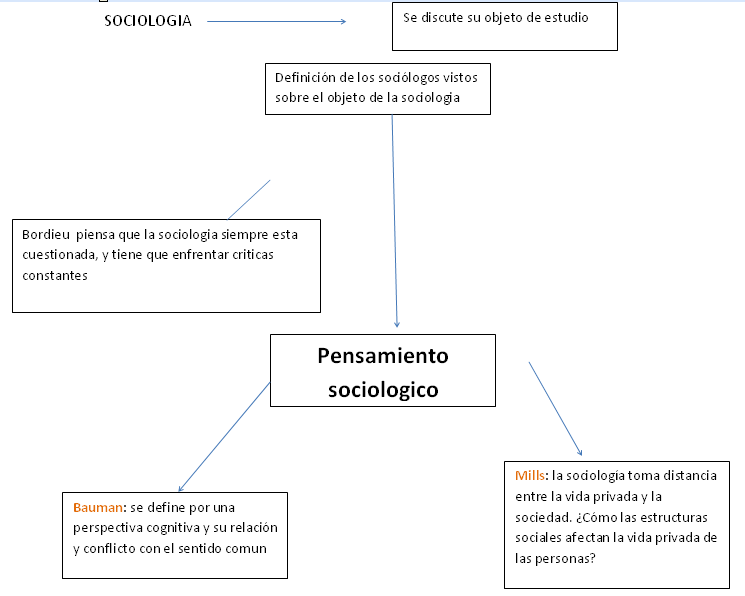 SOCIOLOGIA

Se discute su objeto de estudio

Definición de los sociólogos vistos sobre el objeto de la sociologia

Bordieu piensa que la sociologia siempre esta cuestionada, y tiene que enfrentar criticas constantes

Pensamiento sociologico

Bauman: se define por una perspectiva cognitiva y su relación y conflicto con el sentido comun

Mills: la sociología toma distancia entre la vida privada y la sociedad. ¿Cómo las estructuras sociales afectan la vida privada de las personas?